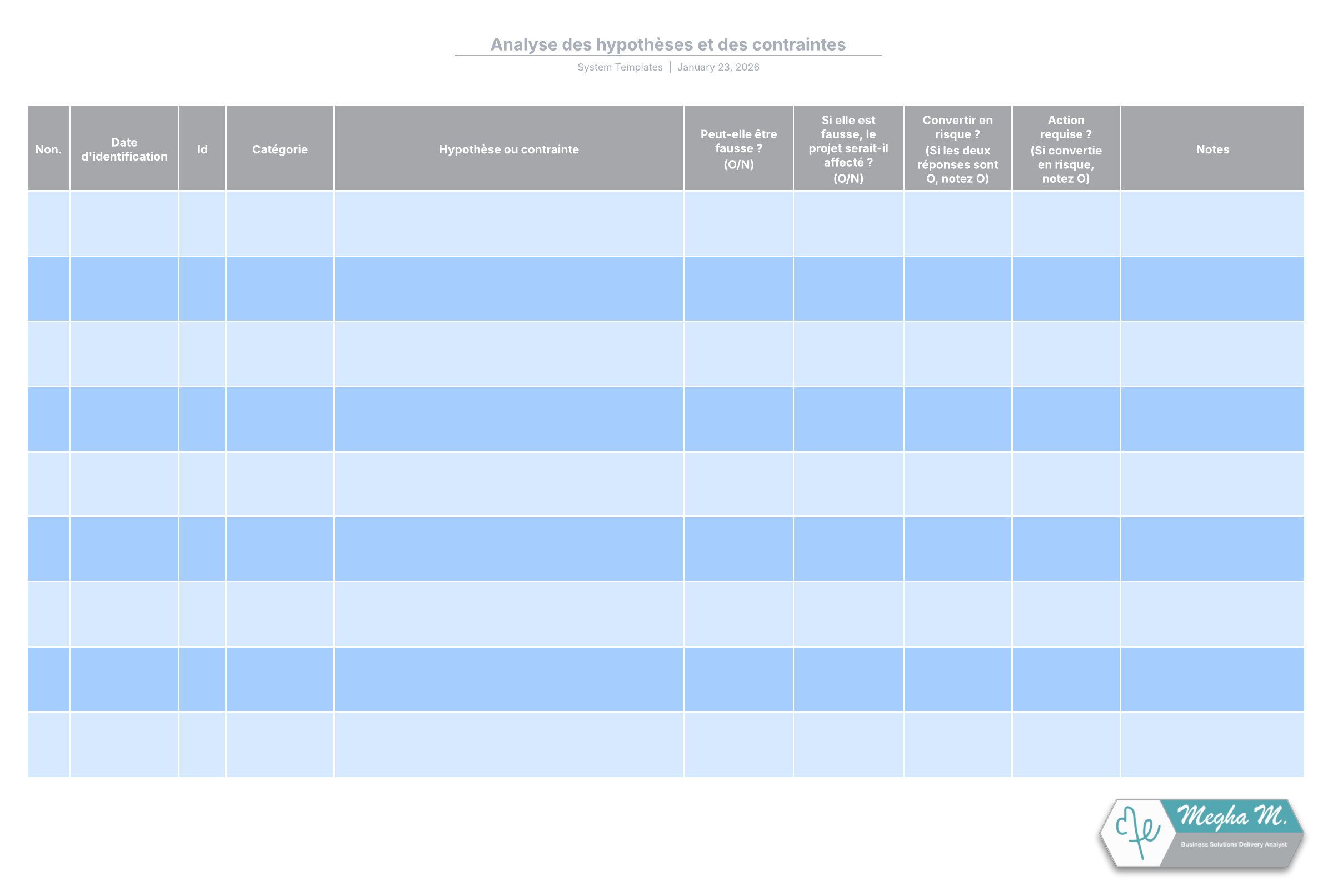 Analyse des hypothèses et des contraintes

System Templates | January 23, 2026

| Non. | Date d'identification | Id | Catégorie | Hypothèse ou contrainte | Peut-elle être fausse ? (O/N) | Si elle est fausse, le projet serait-il affecté ? (O/N) | Convertir en risque ? (Si les deux réponses sont O, notez O) | Action requise ? (Si convertie en risque, notez O) | Notes |
|---|---|---|---|---|---|---|---|---|---|
| | | | | | | | | | |
| | | | | | | | | | |
| | | | | | | | | | |
| | | | | | | | | | |
| | | | | | | | | | |
| | | | | | | | | | |
| | | | | | | | | | |
| | | | | | | | | | |
| | | | | | | | | | |

Megha M.
Business Solutions Delivery Analyst